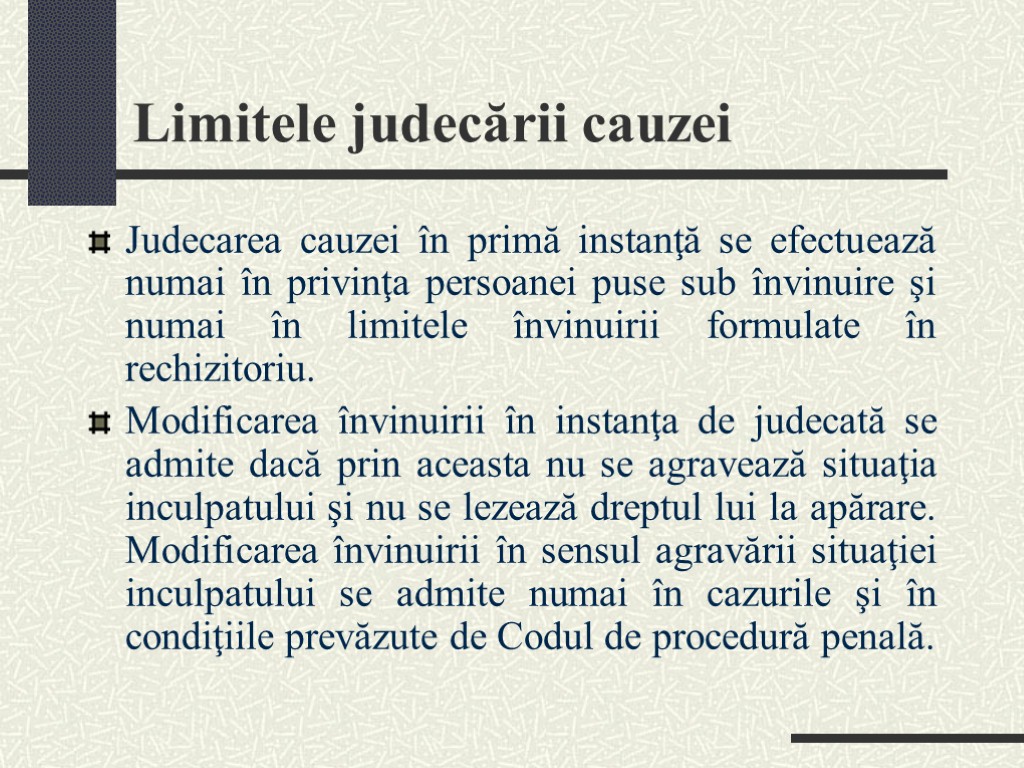 Limitele judecării cauzei

Judecarea cauzei în primă instanţă se efectuează numai în privinţa persoanei puse sub învinuire şi numai în limitele învinuirii formulate în rechizitoriu.

Modificarea învinuirii în instanţa de judecată se admite dacă prin aceasta nu se agravează situaţia inculpatului şi nu se lezează dreptul lui la apărare. Modificarea învinuirii în sensul agravării situaţiei inculpatului se admite numai în cazurile şi în condiţiile prevăzute de Codul de procedură penală.